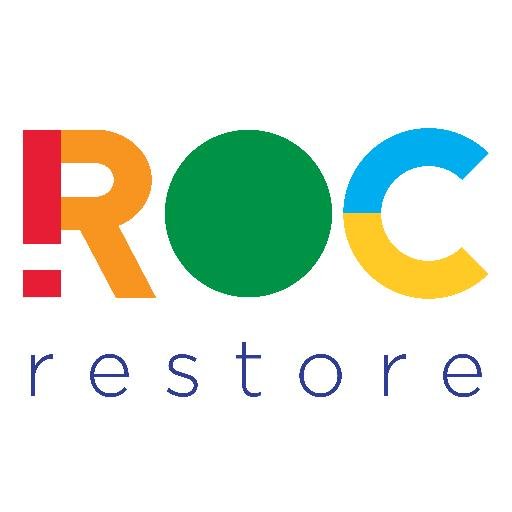 !ROC
restore